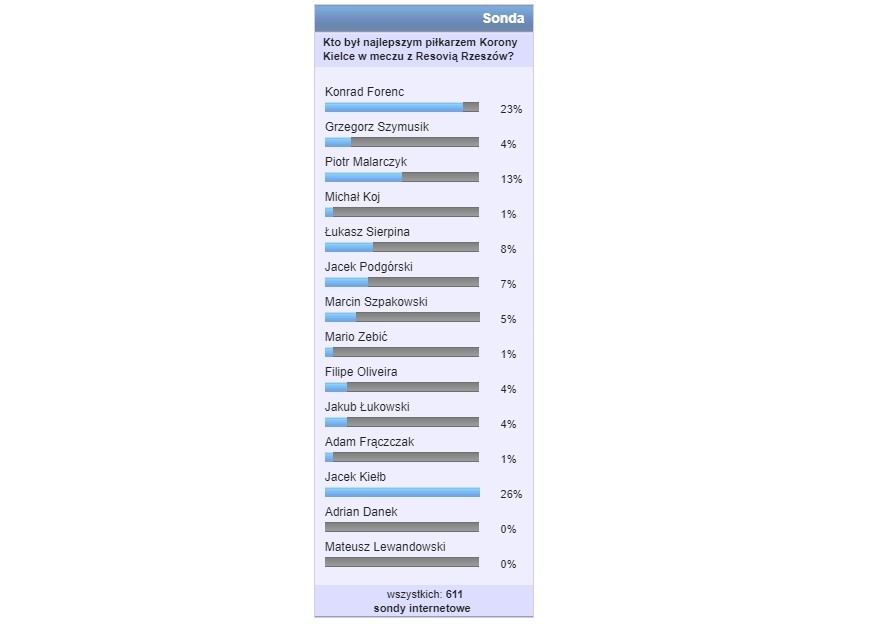 Sonda

Kto był najlepszym piłkarzem Korony Kielce w meczu z Resovią Rzeszów?

Konrad Forenc
23%

Grzegorz Szymusik
4%

Piotr Malarczyk
13%

Michał Koj
1%

Łukasz Sierpina
8%

Jacek Podgórski
7%

Marcin Szpakowski
5%

Mario Zebić
1%

Filipe Oliveira
4%

Jakub Łukowski
4%

Adam Frączczak
1%

Jacek Kiełb
26%

Adrian Danek
0%

Mateusz Lewandowski
0%

wszystkich: 611
sondy internetowe